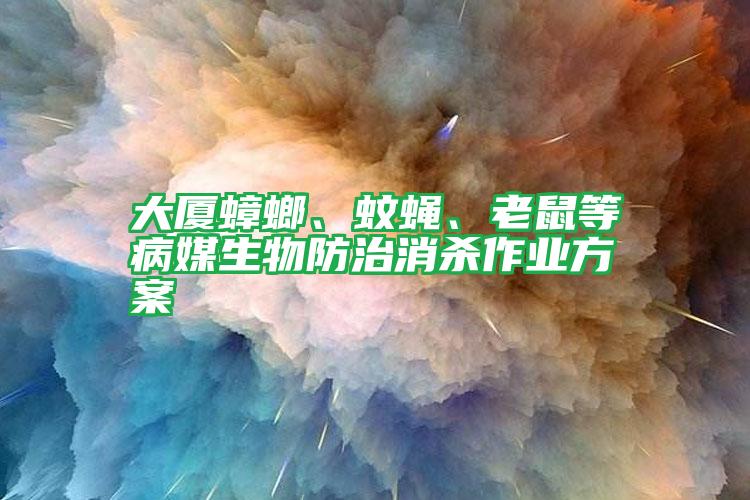 大厦蟑螂、蚊蝇、老鼠等病媒生物防治消杀作业方案